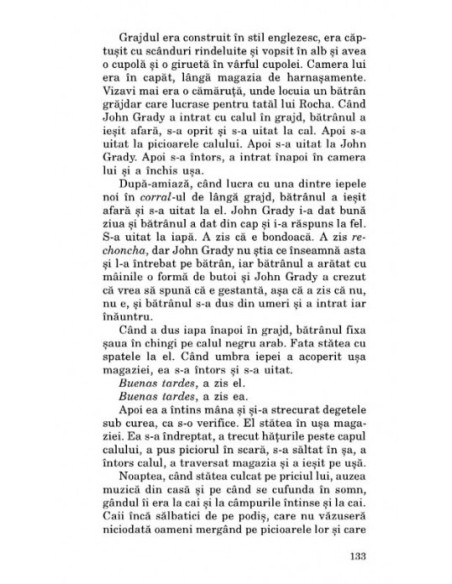 Grajdul era construit în stil englezesc, era căptușit cu scânduri rindeluite și vopsit în alb și avea o cupolă și o giruetă în vârful cupolei. Camera lui era în capăt, lângă magazia de harnașamente. Vizavi mai era o cămăruță, unde locuia un bătrân grăjdar care lucrase pentru tatăl lui Rocha. Când John Grady a intrat cu calul în grajd, bătrânul a ieșit afară, s-a oprit și s-a uitat la cal. Apoi s-a uitat la picioarele calului. Apoi s-a uitat la John Grady. Apoi s-a întors, a intrat înapoi în camera lui și a închis ușa.

După-amiază, când lucra cu una dintre iepele noi în corral-ul de lângă grajd, bătrânul a ieșit afară și s-a uitat la el. John Grady i-a dat bună ziua și bătrânul a dat din cap și i-a răspuns la fel. S-a uitat la iapă. A zis că e bondoacă. A zis rechoncha, dar John Grady nu știa ce înseamnă asta și l-a întrebat pe bătrân, iar bătrânul a arătat cu mâinile o formă de butoi și John Grady a crezut că vrea să spună că e gestantă, așa că a zis că nu, nu e, și bătrânul s-a dus din umeri și a intrat iar înăuntru.

Când a dus iapa înapoi în grajd, bătrânul fixa șaua în chingi pe calul negru arab. Fata stătea cu spatele la el. Când umbra iepei a acoperit ușa magaziei, ea s-a întors și s-a uitat.

Buenas tardes, a zis el.

Buenas tardes, a zis ea.

Apoi ea a întins mâna și și-a strecurat degetele sub curea, ca s-o verifice. El stătea în ușa magaziei. Ea s-a îndreptat, a trecut hățurile peste capul calului, a pus piciorul în scară, s-a săltat în șa, a întors calul, a traversat magazia și a ieșit pe ușă.

Noaptea, când stătea culcat pe priciul lui, auzea muzică din casă și pe când se cufunda în somn, gândul îi era la cai și la câmpurile întinse și la cai. Caii încă sălbatici de pe podiș, care nu văzuseră niciodată oameni mergând pe picioarele lor și care

133